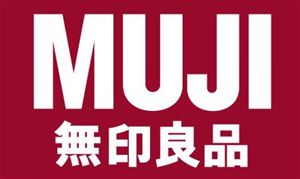 MUJI
無印良品